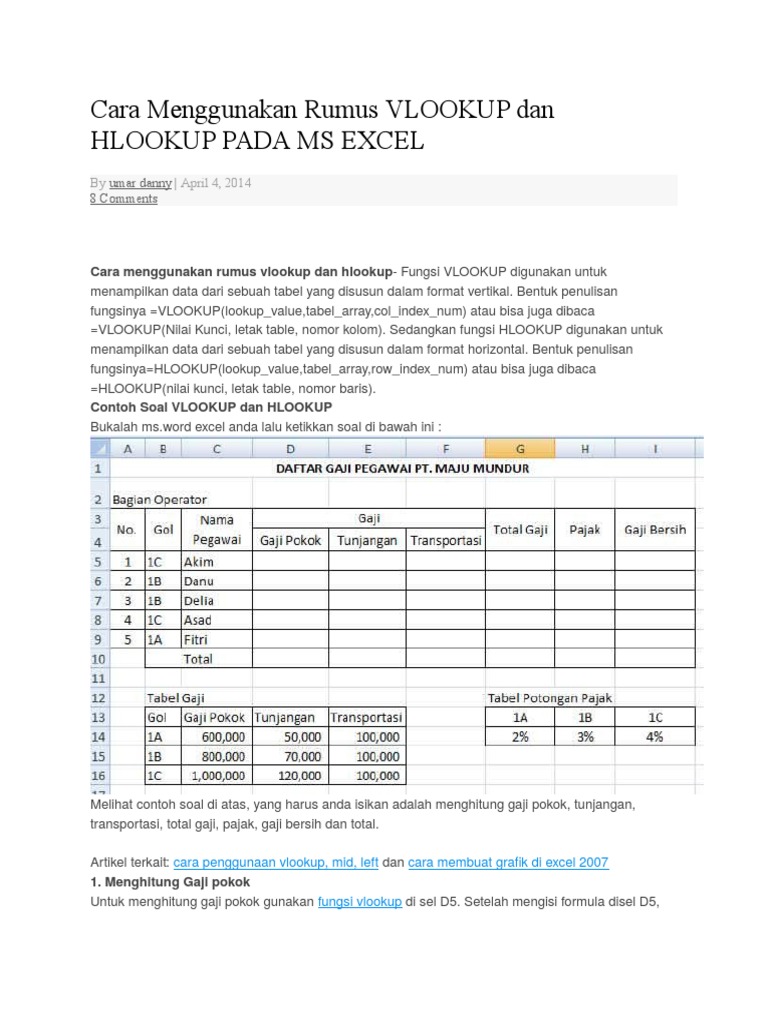 Cara Menggunakan Rumus VLOOKUP dan HLOOKUP PADA MS EXCEL

By umar danny | April 4, 2014
8 Comments

Cara menggunakan rumus vlookup dan hlookup- Fungsi VLOOKUP digunakan untuk menampilkan data dari sebuah tabel yang disusun dalam format vertikal. Bentuk penulisan fungsinya =VLOOKUP(lookup_value,tabel_array,col_index_num) atau bisa juga dibaca =VLOOKUP(Nilai Kunci, letak table, nomor kolom). Sedangkan fungsi HLOOKUP digunakan untuk menampilkan data dari sebuah tabel yang disusun dalam format horizontal. Bentuk penulisan fungsinya=HLOOKUP(lookup_value,tabel_array,row_index_num) atau bisa juga dibaca =HLOOKUP(nilai kunci, letak table, nomor baris).

Contoh Soal VLOOKUP dan HLOOKUP
Bukalah ms.word excel anda lalu ketikkan soal di bawah ini :

| | A | B | C | D | E | F | G | H | I |
|---|---|---|---|---|---|---|---|---|---|
| 1 | DAFTAR GAJI PEGAWAI PT. MAJU MUNDUR | | | | | | | | |
| 2 | Bagian Operator | | | | | | | | |
| 3 | No. | Gol | Nama Pegawai | Gaji | | | Total Gaji | Pajak | Gaji Bersih |
| 4 | | | | Gaji Pokok | Tunjangan | Transportasi | | | |
| 5 | 1 | 1C | Akim | | | | | | |
| 6 | 2 | 1B | Danu | | | | | | |
| 7 | 3 | 1B | Delia | | | | | | |
| 8 | 4 | 1C | Asad | | | | | | |
| 9 | 5 | 1A | Fitri | | | | | | |
| 10 | | | Total | | | | | | |
| 11 | | | | | | | | | |
| 12 | | Tabel Gaji | | | | | Tabel Potongan Pajak | | |
| 13 | | Gol | Gaji Pokok | Tunjangan | Transportasi | | 1A | 1B | 1C |
| 14 | | 1A | 600,000 | 50,000 | 100,000 | | 2% | 3% | 4% |
| 15 | | 1B | 800,000 | 70,000 | 100,000 | | | | |
| 16 | | 1C | 1,000,000 | 120,000 | 100,000 | | | | |

Melihat contoh soal di atas, yang harus anda isikan adalah menghitung gaji pokok, tunjangan, transportasi, total gaji, pajak, gaji bersih dan total.

Artikel terkait: cara penggunaan vlookup, mid, left dan cara membuat grafik di excel 2007

1. Menghitung Gaji pokok
Untuk menghitung gaji pokok gunakan fungsi vlookup di sel D5. Setelah mengisi formula disel D5,